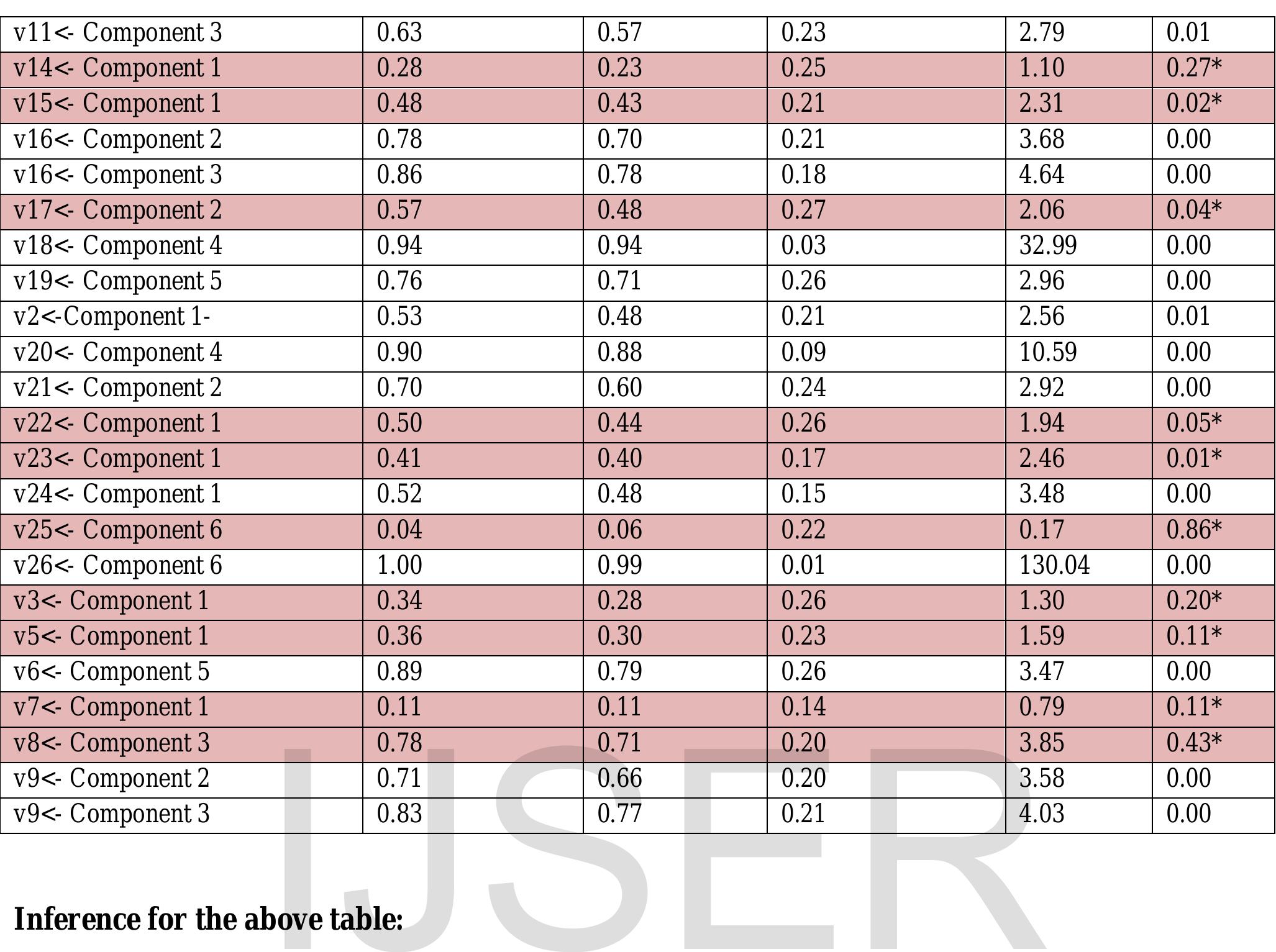 | v11<- Component 3 | 0.63 | 0.57 | 0.23 | 2.79 | 0.01 |
|---|---|---|---|---|---|
| v14<- Component 1 | 0.28 | 0.23 | 0.25 | 1.10 | 0.27* |
| v15<- Component 1 | 0.48 | 0.43 | 0.21 | 2.31 | 0.02* |
| v16<- Component 2 | 0.78 | 0.70 | 0.21 | 3.68 | 0.00 |
| v16<- Component 3 | 0.86 | 0.78 | 0.18 | 4.64 | 0.00 |
| v17<- Component 2 | 0.57 | 0.48 | 0.27 | 2.06 | 0.04* |
| v18<- Component 4 | 0.94 | 0.94 | 0.03 | 32.99 | 0.00 |
| v19<- Component 5 | 0.76 | 0.71 | 0.26 | 2.96 | 0.00 |
| v2<-Component 1- | 0.53 | 0.48 | 0.21 | 2.56 | 0.01 |
| v20<- Component 4 | 0.90 | 0.88 | 0.09 | 10.59 | 0.00 |
| v21<- Component 2 | 0.70 | 0.60 | 0.24 | 2.92 | 0.00 |
| v22<- Component 1 | 0.50 | 0.44 | 0.26 | 1.94 | 0.05* |
| v23<- Component 1 | 0.41 | 0.40 | 0.17 | 2.46 | 0.01* |
| v24<- Component 1 | 0.52 | 0.48 | 0.15 | 3.48 | 0.00 |
| v25<- Component 6 | 0.04 | 0.06 | 0.22 | 0.17 | 0.86* |
| v26<- Component 6 | 1.00 | 0.99 | 0.01 | 130.04 | 0.00 |
| v3<- Component 1 | 0.34 | 0.28 | 0.26 | 1.30 | 0.20* |
| v5<- Component 1 | 0.36 | 0.30 | 0.23 | 1.59 | 0.11* |
| v6<- Component 5 | 0.89 | 0.79 | 0.26 | 3.47 | 0.00 |
| v7<- Component 1 | 0.11 | 0.11 | 0.14 | 0.79 | 0.11* |
| v8<- Component 3 | 0.78 | 0.71 | 0.20 | 3.85 | 0.43* |
| v9<- Component 2 | 0.71 | 0.66 | 0.20 | 3.58 | 0.00 |
| v9<- Component 3 | 0.83 | 0.77 | 0.21 | 4.03 | 0.00 |

Inference for the above table:

IJSER